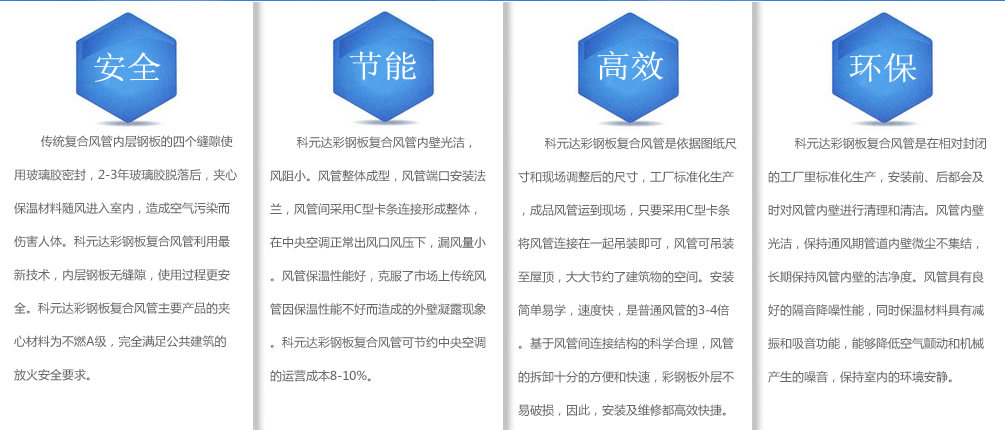 安全

传统复合风管内层钢板的四个缝隙使用玻璃胶密封，2-3年玻璃胶脱落后，夹心保温材料随风进入室内，造成空气污染而伤害人体。科元达彩钢板复合风管利用最新技术，内层钢板无缝隙，使用过程更安全。科元达彩钢板复合风管主要产品的夹心材料为不燃A级，完全满足公共建筑的放火安全要求。

节能

科元达彩钢板复合风管内壁光洁，风阻小。风管整体成型，风管端口安装法兰，风管间采用C型卡条连接形成整体，在中央空调正常出风口风压下，漏风量小。风管保温性能好，克服了市场上传统风管因保温性能不好而造成的外壁凝露现象。科元达彩钢板复合风管可节约中央空调的运营成本8-10%。

高效

科元达彩钢板复合风管是依据图纸尺寸和现场调整后的尺寸，工厂标准化生产，成品风管运到现场，只要采用C型卡条将风管连接在一起吊装即可，风管可吊装至屋顶，大大节约了建筑物的空间。安装简单易学，速度快，是普通风管的3-4倍。基于风管间连接结构的科学合理，风管的拆卸十分的方便和快速，彩钢板外层不易破损，因此，安装及维修都高效快捷。

环保

科元达彩钢板复合风管是在相对封闭的工厂里标准化生产，安装前、后都会及时对风管内壁进行清理和清洁。风管内壁光洁，保持通风期管道内壁微尘不集结，长期保持风管内壁的洁净度。风管具有良好的隔音降噪性能，同时保温材料具有减振和吸音功能，能够降低空气颤动和机械产生的噪音，保持室内的环境安静。